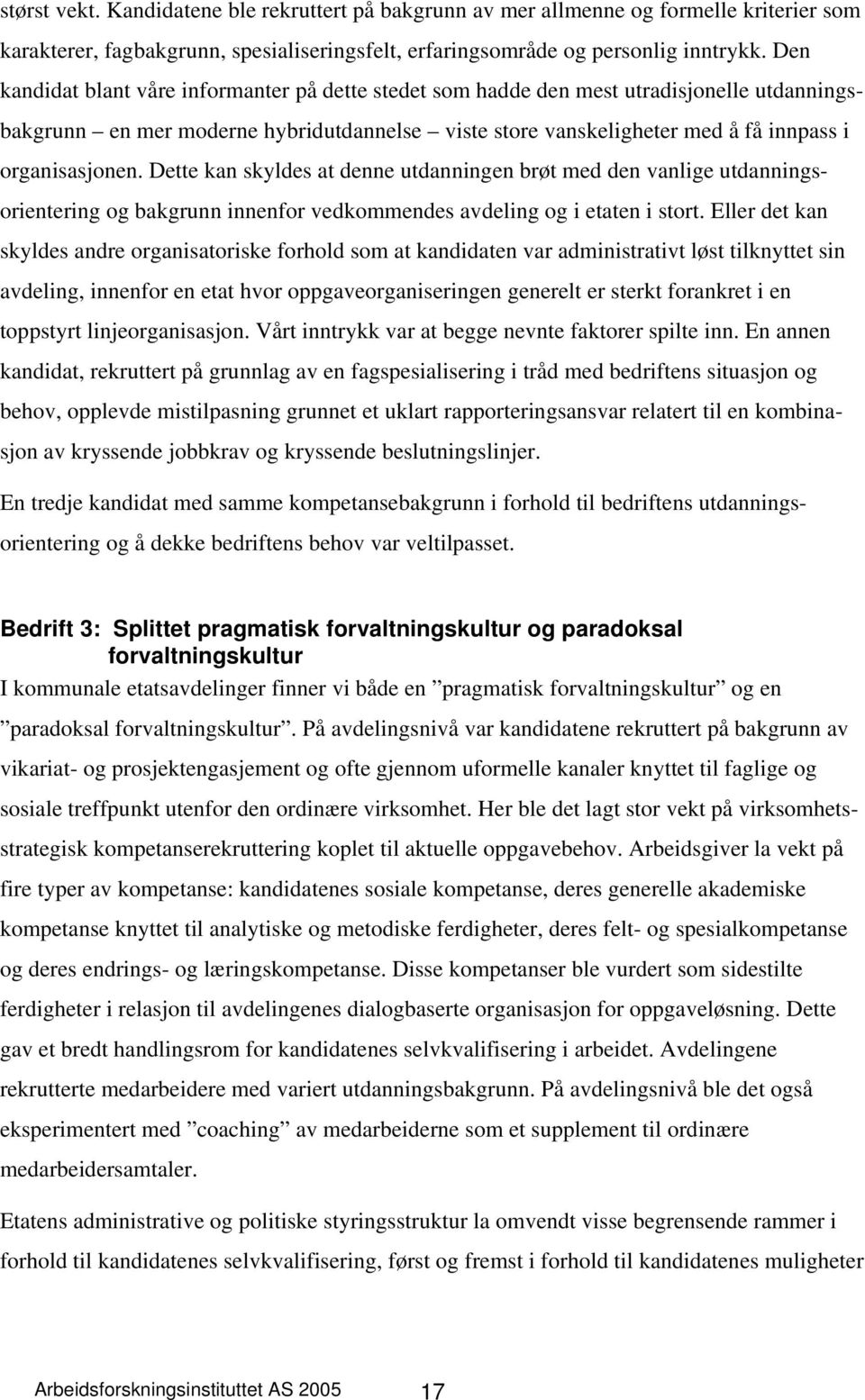 størst vekt. Kandidatene ble rekruttert på bakgrunn av mer allmenne og formelle kriterier som karakterer, fagbakgrunn, spesialiseringsfelt, erfaringsområde og personlig inntrykk. Den kandidat blant våre informanter på dette stedet som hadde den mest utradisjonelle utdanningsbakgrunn – en mer moderne hybridutdannelse – viste store vanskeligheter med å få innpass i organisasjonen. Dette kan skyldes at denne utdanningen brøt med den vanlige utdanningsorientering og bakgrunn innenfor vedkommendes avdeling og i etaten i stort. Eller det kan skyldes andre organisatoriske forhold som at kandidaten var administrativt løst tilknyttet sin avdeling, innenfor en etat hvor oppgaveorganiseringen generelt er sterkt forankret i en toppstyrt linjeorganisasjon. Vårt inntrykk var at begge nevnte faktorer spilte inn. En annen kandidat, rekruttert på grunnlag av en fagspesialisering i tråd med bedriftens situasjon og behov, opplevde mistilpasning grunnet et uklart rapporteringsansvar relatert til en kombinasjon av kryssende jobbkrav og kryssende beslutningslinjer.

En tredje kandidat med samme kompetansebakgrunn i forhold til bedriftens utdanningsorientering og å dekke bedriftens behov var veltilpasset.

Bedrift 3: Splittet pragmatisk forvaltningskultur og paradoksal forvaltningskultur

I kommunale etatsavdelinger finner vi både en ”pragmatisk forvaltningskultur” og en ”paradoksal forvaltningskultur”. På avdelingsnivå var kandidatene rekruttert på bakgrunn av vikariat- og prosjektengasjement og ofte gjennom uformelle kanaler knyttet til faglige og sosiale treffpunkt utenfor den ordinære virksomhet. Her ble det lagt stor vekt på virksomhetsstrategisk kompetanserekruttering koplet til aktuelle oppgavebehov. Arbeidsgiver la vekt på fire typer av kompetanse: kandidatenes sosiale kompetanse, deres generelle akademiske kompetanse knyttet til analytiske og metodiske ferdigheter, deres felt- og spesialkompetanse og deres endrings- og læringskompetanse. Disse kompetanser ble vurdert som sidestilte ferdigheter i relasjon til avdelingenes dialogbaserte organisasjon for oppgaveløsning. Dette gav et bredt handlingsrom for kandidatenes selvkvalifisering i arbeidet. Avdelingene rekrutterte medarbeidere med variert utdanningsbakgrunn. På avdelingsnivå ble det også eksperimentert med ”coaching” av medarbeiderne som et supplement til ordinære medarbeidersamtaler.

Etatens administrative og politiske styringsstruktur la omvendt visse begrensende rammer i forhold til kandidatenes selvkvalifisering, først og fremst i forhold til kandidatenes muligheter

Arbeidsforskningsinstituttet AS 2005 17